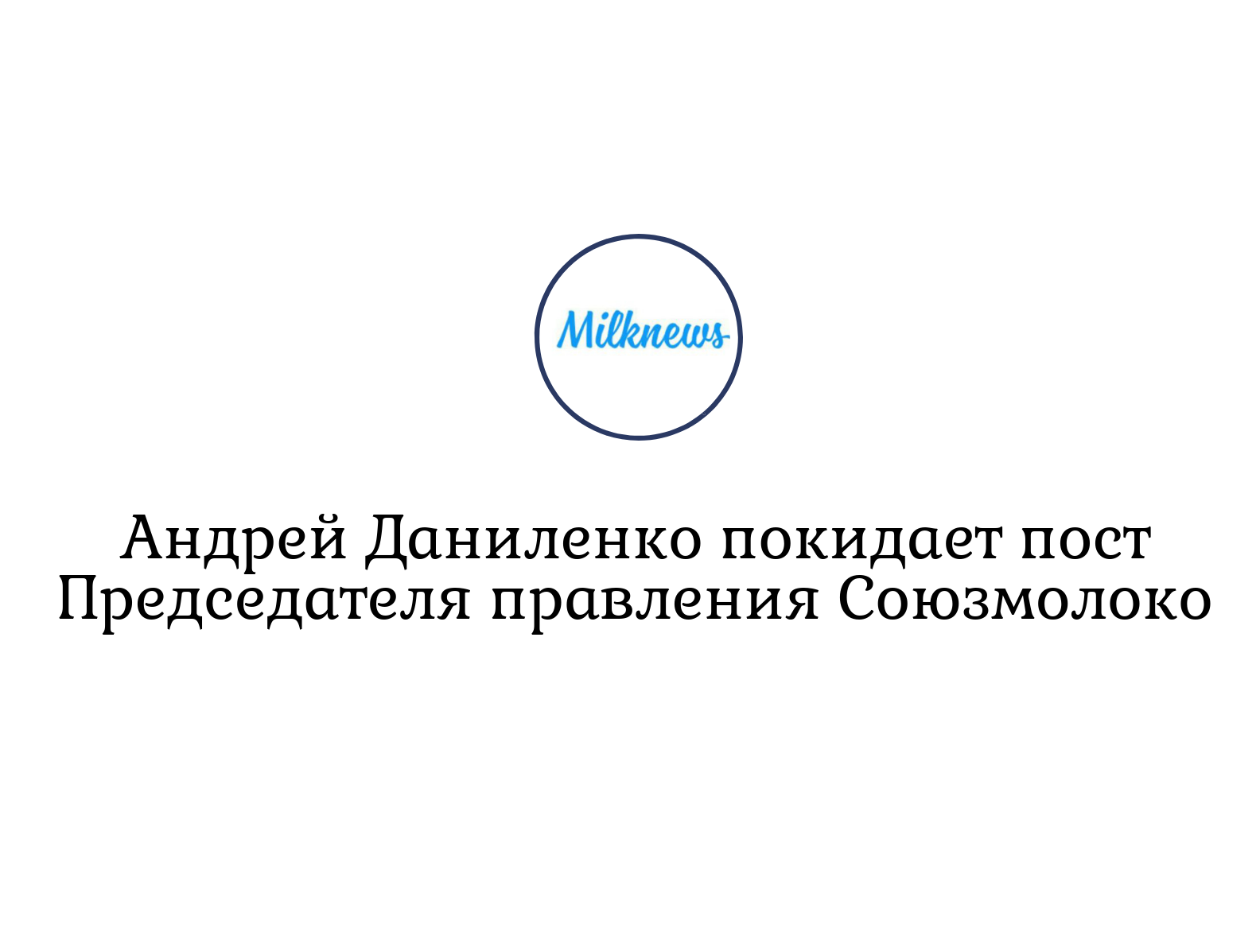 Milknews

Андрей Даниленко покидает пост Председателя правления Союзмолоко